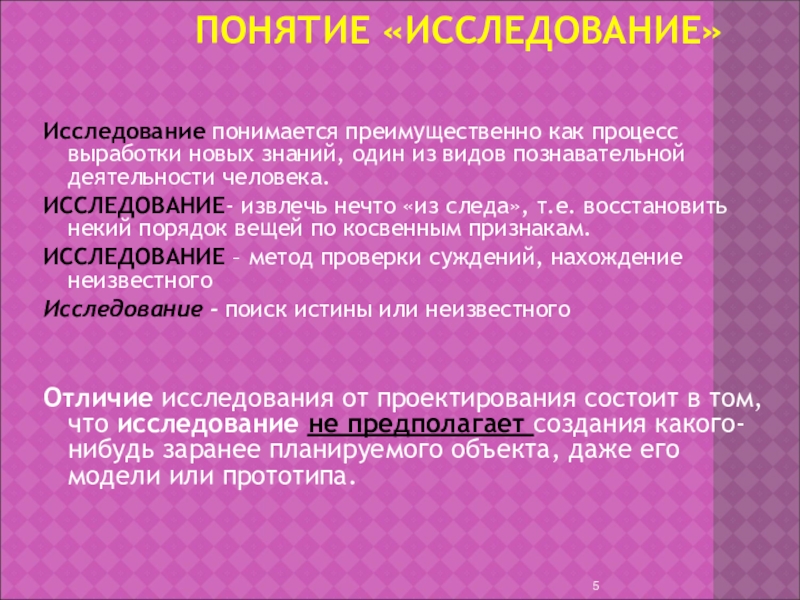 ПОНЯТИЕ «ИССЛЕДОВАНИЕ»

Исследование понимается преимущественно как процесс выработки новых знаний, один из видов познавательной деятельности человека.

ИССЛЕДОВАНИЕ- извлечь нечто «из следа», т.е. восстановить некий порядок вещей по косвенным признакам.

ИССЛЕДОВАНИЕ – метод проверки суждений, нахождение неизвестного

Исследование – поиск истины или неизвестного

Отличие исследования от проектирования состоит в том, что исследование не предполагает создания какого-нибудь заранее планируемого объекта, даже его модели или прототипа.

5